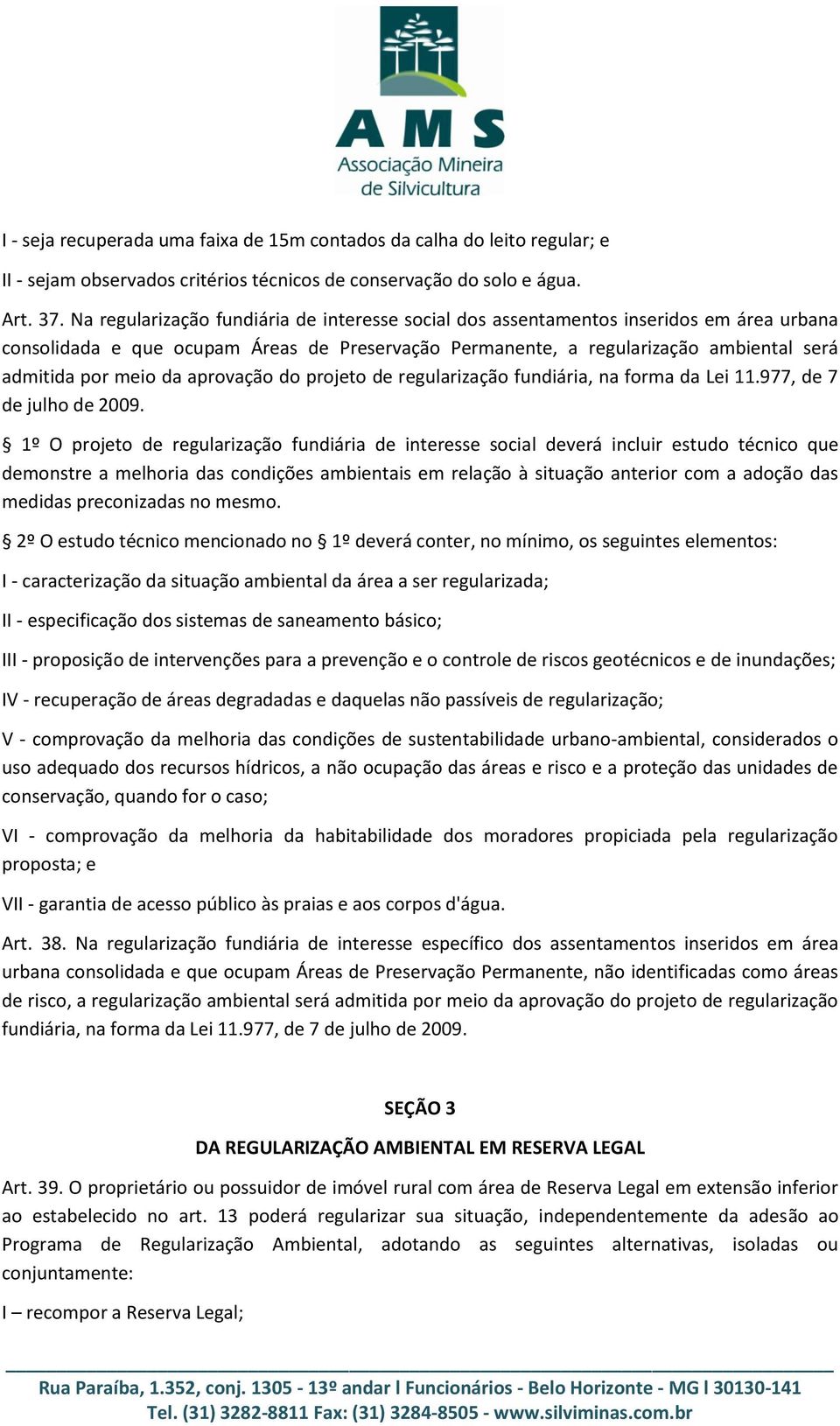 AMS
Associação Mineira
de Silvicultura

I - seja recuperada uma faixa de 15m contados da calha do leito regular; e

II - sejam observados critérios técnicos de conservação do solo e água.

Art. 37. Na regularização fundiária de interesse social dos assentamentos inseridos em área urbana consolidada e que ocupam Áreas de Preservação Permanente, a regularização ambiental será admitida por meio da aprovação do projeto de regularização fundiária, na forma da Lei 11.977, de 7 de julho de 2009.

§ 1º O projeto de regularização fundiária de interesse social deverá incluir estudo técnico que demonstre a melhoria das condições ambientais em relação à situação anterior com a adoção das medidas preconizadas no mesmo.

§ 2º O estudo técnico mencionado no § 1º deverá conter, no mínimo, os seguintes elementos:

I - caracterização da situação ambiental da área a ser regularizada;

II - especificação dos sistemas de saneamento básico;

III - proposição de intervenções para a prevenção e o controle de riscos geotécnicos e de inundações;

IV - recuperação de áreas degradadas e daquelas não passíveis de regularização;

V - comprovação da melhoria das condições de sustentabilidade urbano-ambiental, considerados o uso adequado dos recursos hídricos, a não ocupação das áreas e risco e a proteção das unidades de conservação, quando for o caso;

VI - comprovação da melhoria da habitabilidade dos moradores propiciada pela regularização proposta; e

VII - garantia de acesso público às praias e aos corpos d'água.

Art. 38. Na regularização fundiária de interesse específico dos assentamentos inseridos em área urbana consolidada e que ocupam Áreas de Preservação Permanente, não identificadas como áreas de risco, a regularização ambiental será admitida por meio da aprovação do projeto de regularização fundiária, na forma da Lei 11.977, de 7 de julho de 2009.

SEÇÃO 3

DA REGULARIZAÇÃO AMBIENTAL EM RESERVA LEGAL

Art. 39. O proprietário ou possuidor de imóvel rural com área de Reserva Legal em extensão inferior ao estabelecido no art. 13 poderá regularizar sua situação, independentemente da adesão ao Programa de Regularização Ambiental, adotando as seguintes alternativas, isoladas ou conjuntamente:

I – recompor a Reserva Legal;

Rua Paraíba, 1.352, conj. 1305 - 13º andar l Funcionários - Belo Horizonte - MG l 30130-141
Tel. (31) 3282-8811 Fax: (31) 3284-8505 - www.silviminas.com.br